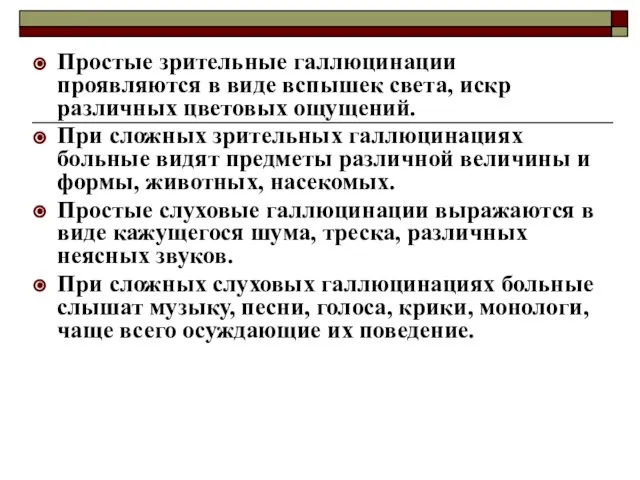 Простые зрительные галлюцинации проявляются в виде вспышек света, искр различных цветовых ощущений.

При сложных зрительных галлюцинациях больные видят предметы различной величины и формы, животных, насекомых.

Простые слуховые галлюцинации выражаются в виде кажущегося шума, треска, различных неясных звуков.

При сложных слуховых галлюцинациях больные слышат музыку, песни, голоса, крики, монологи, чаще всего осуждающие их поведение.